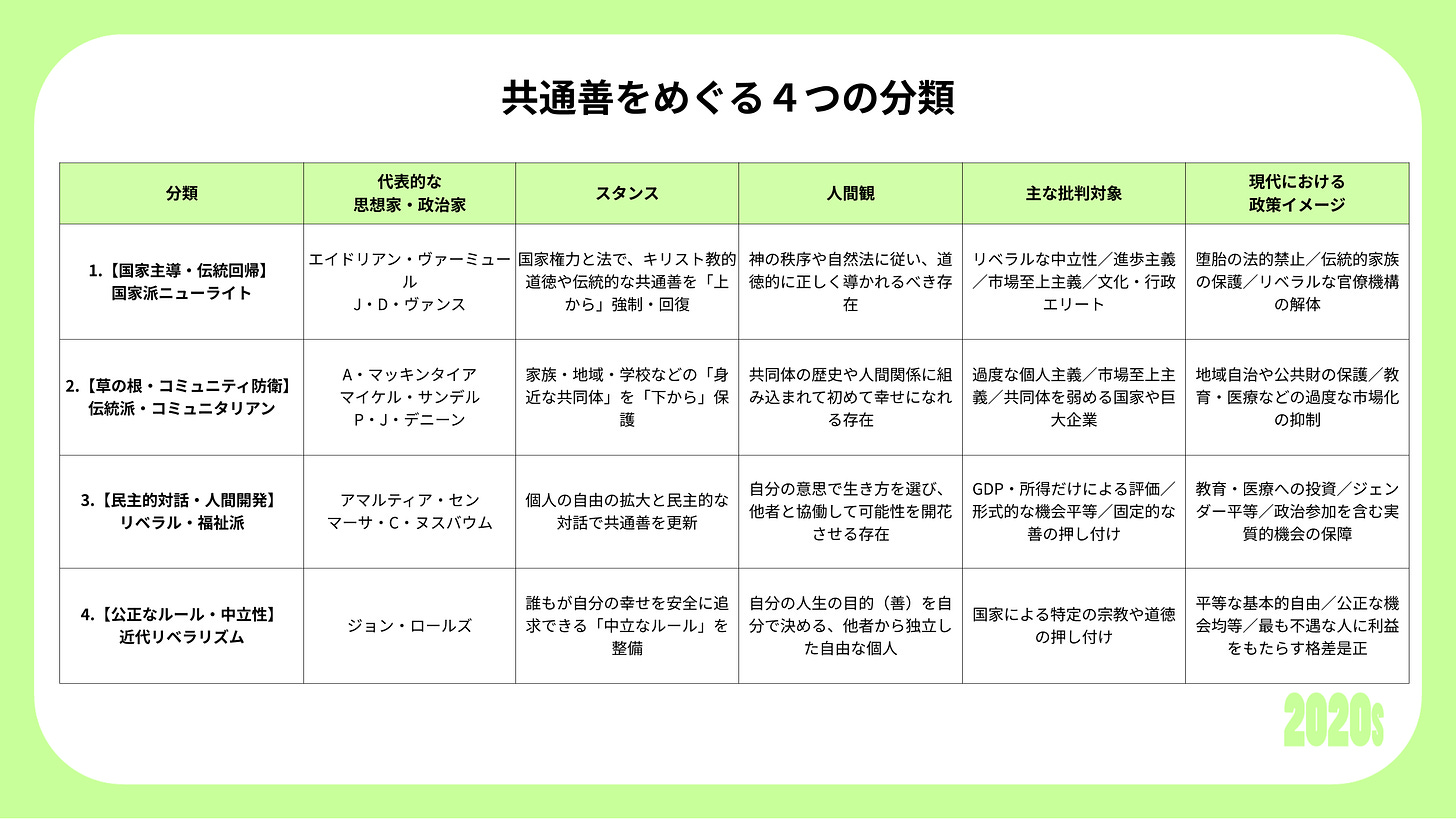 共通善をめぐる４つの分類

| 分類 | 代表的な 思想家・政治家 | スタンス | 人間観 | 主な批判対象 | 現代における 政策イメージ |
|---|---|---|---|---|---|
| 1.【国家主導・伝統回帰】 国家派ニューライト | エイドリアン・ヴァーミュール J・D・ヴァンス | 国家権力と法で、キリスト教的道徳や伝統的な共通善を「上から」強制・回復 | 神の秩序や自然法に従い、道徳的に正しく導かれるべき存在 | リベラルな中立性／進歩主義／市場至上主義／文化・行政エリート | 堕胎の法的禁止／伝統的家族の保護／リベラルな官僚機構の解体 |
| 2.【草の根・コミュニティ防衛】 伝統派・コミュニタリアン | A・マッキンタイア マイケル・サンデル P・J・デニーン | 家族・地域・学校などの「身近な共同体」を「下から」保護 | 共同体の歴史や人間関係に組み込まれて初めて幸せになれる存在 | 過度な個人主義／市場至上主義／共同体を弱める国家や巨大企業 | 地域自治や公共財の保護／教育・医療などの過度な市場化の抑制 |
| 3.【民主的対話・人間開発】 リベラル・福祉派 | アマルティア・セン マーサ・C・ヌスバウム | 個人の自由の拡大と民主的な対話で共通善を更新 | 自分の意思で生き方を選び、他者と協働して可能性を開花させる存在 | GDP・所得だけによる評価／形式的な機会平等／固定的な善の押し付け | 教育・医療への投資／ジェンダー平等／政治参加を含む実質的機会の保障 |
| 4.【公正なルール・中立性】 近代リベラリズム | ジョン・ロールズ | 誰もが自分の幸せを安全に追求できる「中立なルール」を整備 | 自分の人生の目的（善）を自分で決める、他者から独立した自由な個人 | 国家による特定の宗教や道徳の押し付け | 平等な基本的自由／公正な機会均等／最も不遇な人に利益をもたらす格差是正 |

2020s